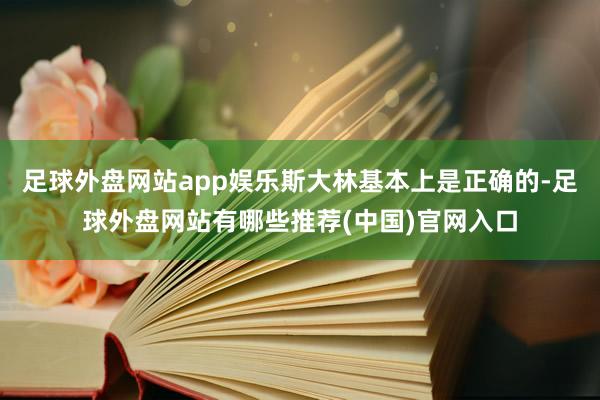 足球外盘网站app娱乐斯大林基本上是正确的-足球外盘网站有哪些推荐(中国)官网入口